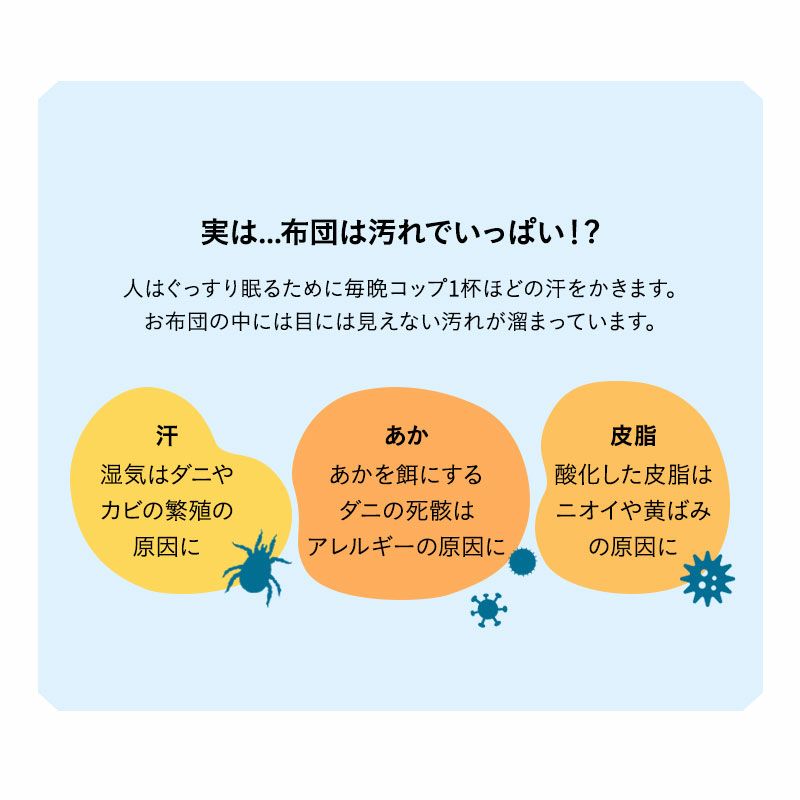 実は…布団は汚れでいっぱい!?

人はぐっすり眠るために毎晩コップ1杯ほどの汗をかきます。
お布団の中には目には見えない汚れが溜まっています。

汗
湿気はダニや
カビの繁殖の
原因に

あか
あかを餌にする
ダニの死骸は
アレルギーの原因に

皮脂
酸化した皮脂は
ニオイや黄ばみ
の原因に